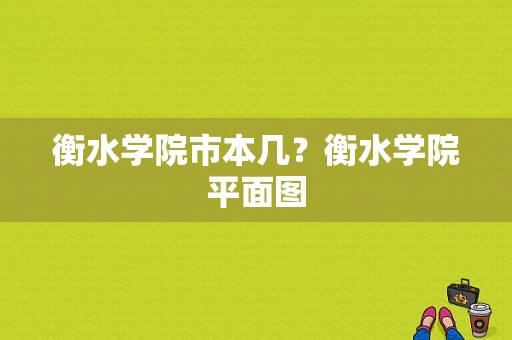 衡水学院市本几？衡水学院平面图